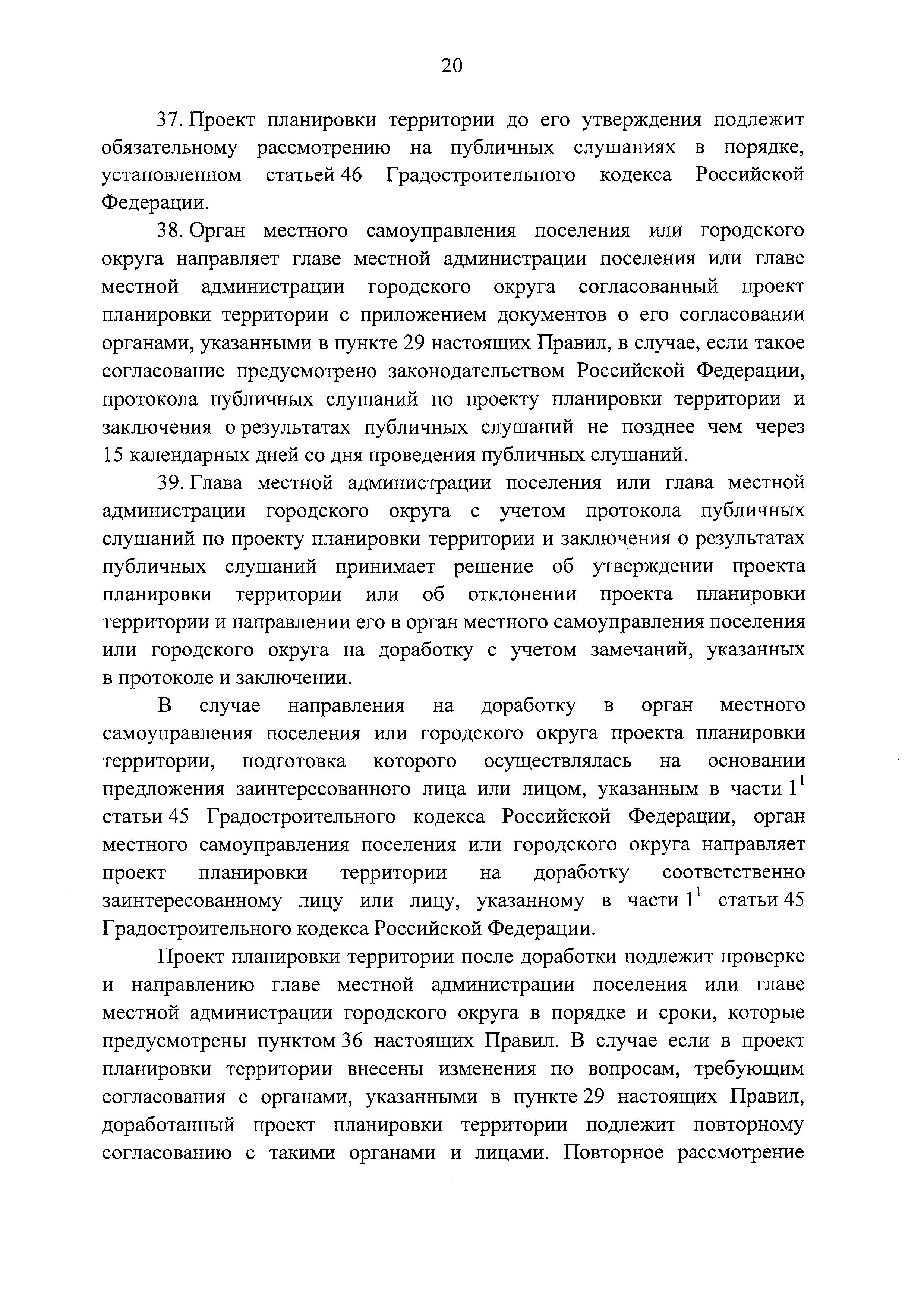 20

37. Проект планировки территории до его утверждения подлежит обязательному рассмотрению на публичных слушаниях в порядке, установленном статьей 46 Градостроительного кодекса Российской Федерации.

38. Орган местного самоуправления поселения или городского округа направляет главе местной администрации поселения или главе местной администрации городского округа согласованный проект планировки территории с приложением документов о его согласовании органами, указанными в пункте 29 настоящих Правил, в случае, если такое согласование предусмотрено законодательством Российской Федерации, протокола публичных слушаний по проекту планировки территории и заключения о результатах публичных слушаний не позднее чем через 15 календарных дней со дня проведения публичных слушаний.

39. Глава местной администрации поселения или глава местной администрации городского округа с учетом протокола публичных слушаний по проекту планировки территории и заключения о результатах публичных слушаний принимает решение об утверждении проекта планировки территории или об отклонении проекта планировки территории и направлении его в орган местного самоуправления поселения или городского округа на доработку с учетом замечаний, указанных в протоколе и заключении.

В случае направления на доработку в орган местного самоуправления поселения или городского округа проекта планировки территории, подготовка которого осуществлялась на основании предложения заинтересованного лица или лицом, указанным в части $1^1$ статьи 45 Градостроительного кодекса Российской Федерации, орган местного самоуправления поселения или городского округа направляет проект планировки территории на доработку соответственно заинтересованному лицу или лицу, указанному в части $1^1$ статьи 45 Градостроительного кодекса Российской Федерации.

Проект планировки территории после доработки подлежит проверке и направлению главе местной администрации поселения или главе местной администрации городского округа в порядке и сроки, которые предусмотрены пунктом 36 настоящих Правил. В случае если в проект планировки территории внесены изменения по вопросам, требующим согласования с органами, указанными в пункте 29 настоящих Правил, доработанный проект планировки территории подлежит повторному согласованию с такими органами и лицами. Повторное рассмотрение